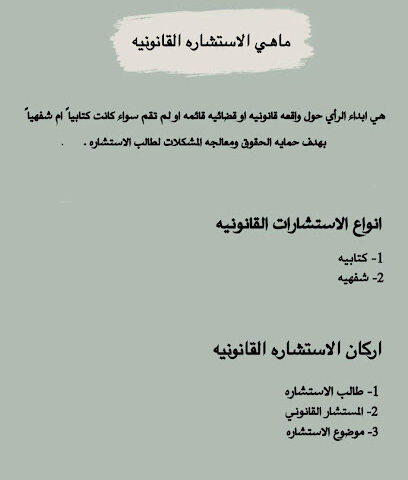 ماهي الاستشاره القانونيه

هي ابداء الرأي حول واقعه قانونيه او قضائيه قائمه او لم تقم سواء كانت كتابياً ام شفهياً بهدف حمايه الحقوق ومعالجه المشكلات لطالب الاستشاره .

انواع الاستشارات القانونيه

1- كتابيه
2- شفهيه

اركان الاستشاره القانونيه

1- طالب الاستشاره
2- المستشار القانوني
3- موضوع الاستشاره